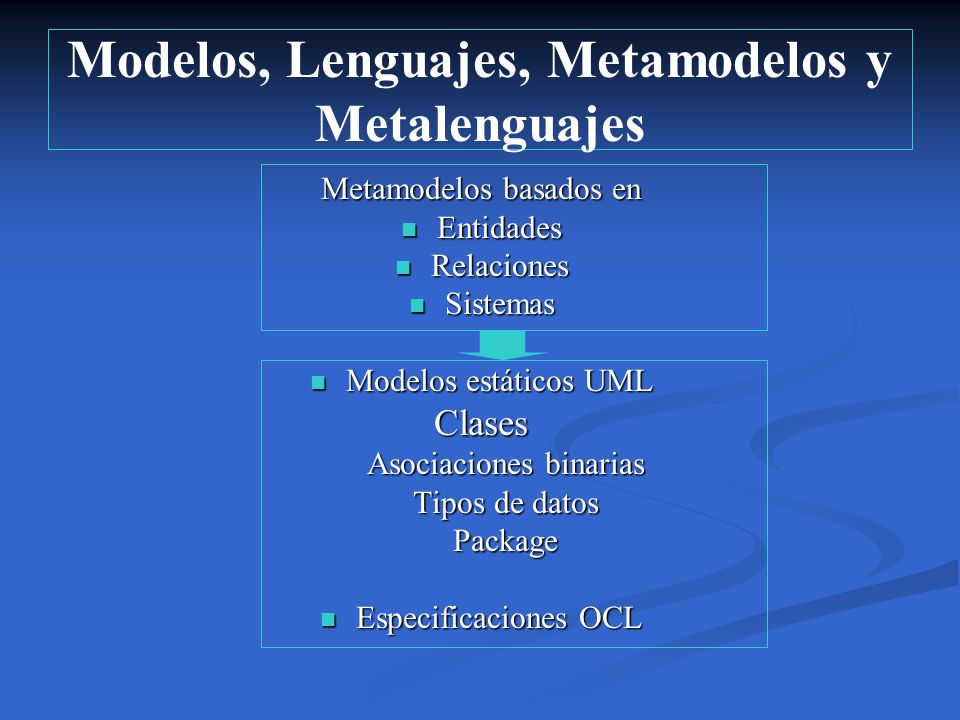 Modelos, Lenguajes, Metamodelos y Metalenguajes

Metamodelos basados en
- Entidades
- Relaciones
- Sistemas

- Modelos estáticos UML

Clases

Asociaciones binarias

Tipos de datos

Package

- Especificaciones OCL